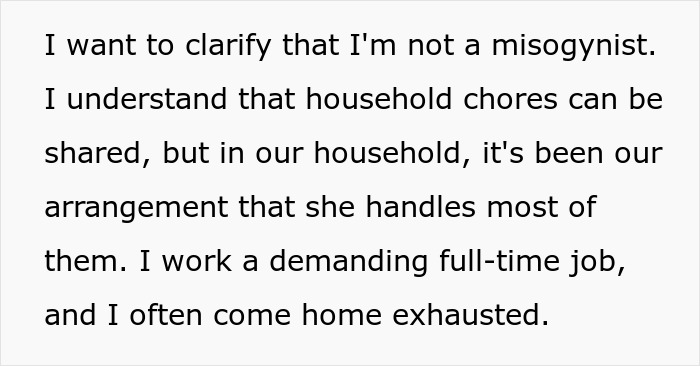 I want to clarify that I'm not a misogynist. I understand that household chores can be shared, but in our household, it's been our arrangement that she handles most of them. I work a demanding full-time job, and I often come home exhausted.